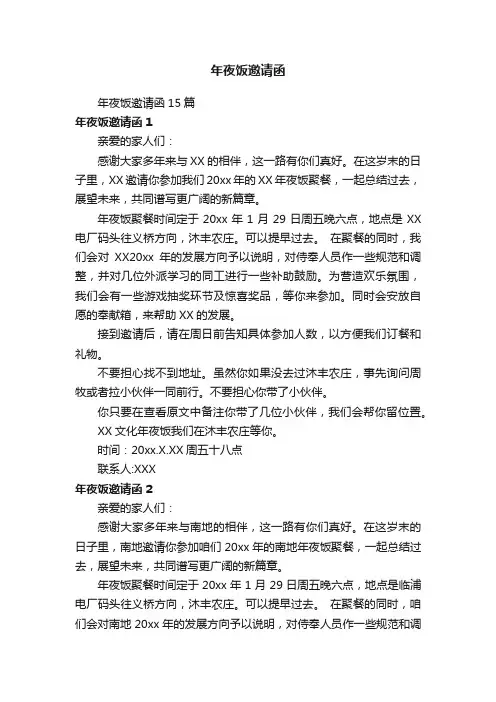 年夜饭邀请函

年夜饭邀请函 15 篇

年夜饭邀请函 1

亲爱的家人们：

感谢大家多年来与 XX 的相伴，这一路有你们真好。在这岁末的日子里，XX 邀请你参加我们 20xx 年的 XX 年夜饭聚餐，一起总结过去，展望未来，共同谱写更广阔的新篇章。

年夜饭聚餐时间定于 20xx 年 1 月 29 日周五晚六点，地点是 XX 电厂码头往义桥方向，沐丰农庄。可以提早过去。 在聚餐的同时，我们会对 XX20xx 年的发展方向予以说明，对侍奉人员作一些规范和调整，并对几位外派学习的同工进行一些补助鼓励。为营造欢乐氛围，我们会有一些游戏抽奖环节及惊喜奖品，等你来参加。同时会安放自愿的奉献箱，来帮助 XX 的发展。

接到邀请后，请在周日前告知具体参加人数，以方便我们订餐和礼物。

不要担心找不到地址。虽然你如果没去过沐丰农庄，事先询问周牧或者拉小伙伴一同前行。不要担心你带了小伙伴。

你只要在查看原文中备注你带了几位小伙伴，我们会帮你留位置。

XX 文化年夜饭我们在沐丰农庄等你。

时间：20xx.X.XX 周五十八点

联系人:XXX

年夜饭邀请函 2

亲爱的家人们：

感谢大家多年来与南地的相伴，这一路有你们真好。在这岁末的日子里，南地邀请你参加咱们 20xx 年的南地年夜饭聚餐，一起总结过去，展望未来，共同谱写更广阔的新篇章。

年夜饭聚餐时间定于 20xx 年 1 月 29 日周五晚六点，地点是临浦电厂码头往义桥方向，沐丰农庄。可以提早过去。 在聚餐的同时，咱们会对南地 20xx 年的发展方向予以说明，对侍奉人员作一些规范和调